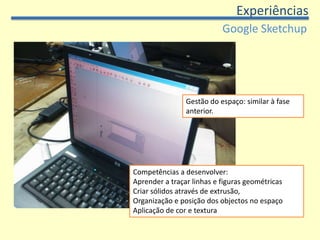 Experiências

Google Sketchup

Gestão do espaço: similar à fase anterior.

Competências a desenvolver:
Aprender a traçar linhas e figuras geométricas
Criar sólidos através de extrusão,
Organização e posição dos objectos no espaço
Aplicação de cor e textura